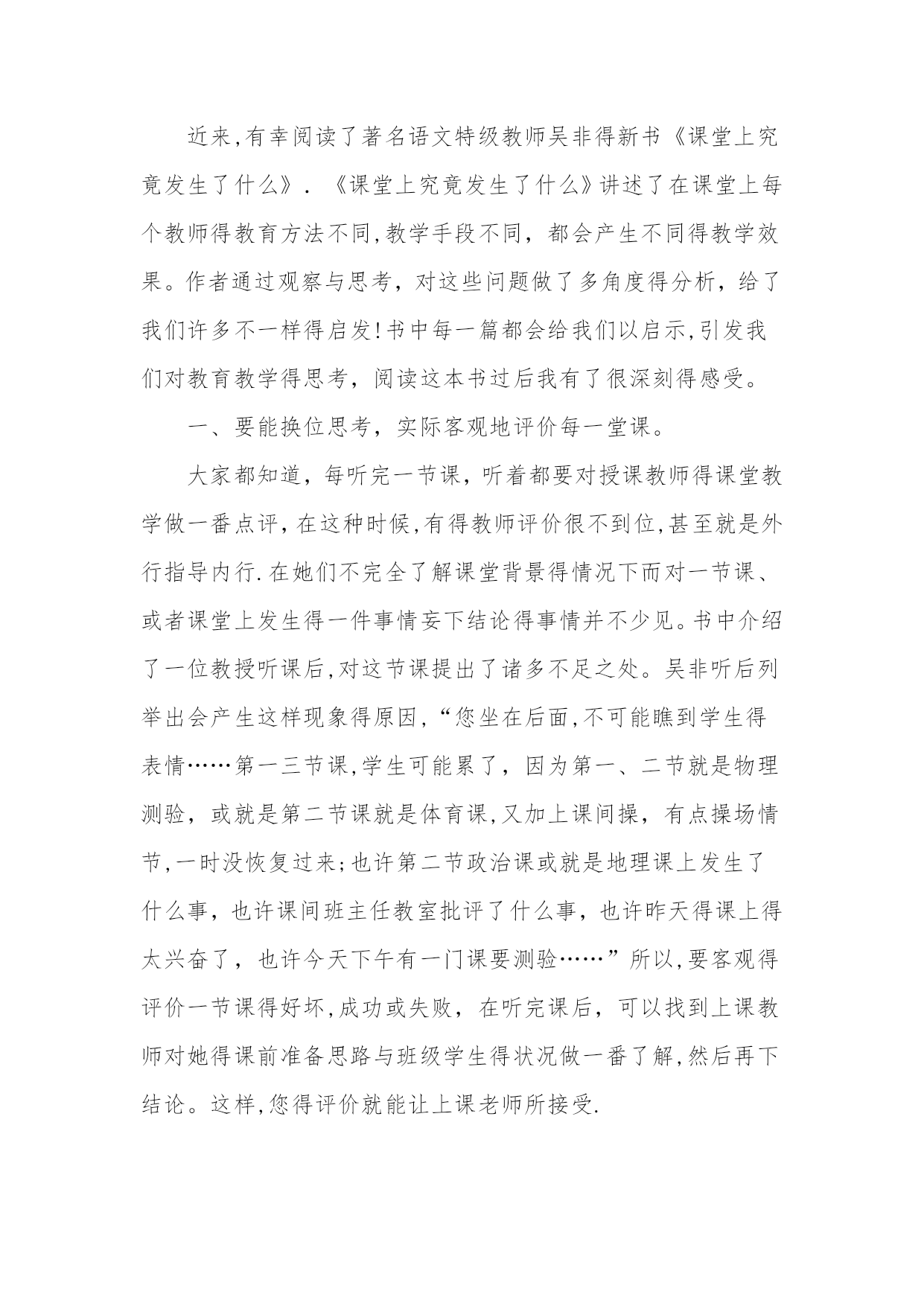 近来,有幸阅读了著名语文特级教师吴非得新书《课堂上究竟发生了什么》．《课堂上究竟发生了什么》讲述了在课堂上每个教师得教育方法不同,教学手段不同，都会产生不同得教学效果。作者通过观察与思考，对这些问题做了多角度得分析，给了我们许多不一样得启发!书中每一篇都会给我们以启示,引发我们对教育教学得思考，阅读这本书过后我有了很深刻得感受。

一、要能换位思考，实际客观地评价每一堂课。

大家都知道，每听完一节课，听着都要对授课教师得课堂教学做一番点评,在这种时候,有得教师评价很不到位,甚至就是外行指导内行.在她们不完全了解课堂背景得情况下而对一节课、或者课堂上发生得一件事情妄下结论得事情并不少见。书中介绍了一位教授听课后,对这节课提出了诸多不足之处。吴非听后列举出会产生这样现象得原因,“您坐在后面,不可能瞧到学生得表情……第一三节课,学生可能累了，因为第一、二节就是物理测验，或就是第二节课就是体育课,又加上课间操，有点操场情节,一时没恢复过来;也许第二节政治课或就是地理课上发生了什么事，也许课间班主任教室批评了什么事，也许昨天得课上得太兴奋了，也许今天下午有一门课要测验……”所以,要客观得评价一节课得好坏,成功或失败，在听完课后，可以找到上课教师对她得课前准备思路与班级学生得状况做一番了解,然后再下结论。这样,您得评价就能让上课老师所接受.